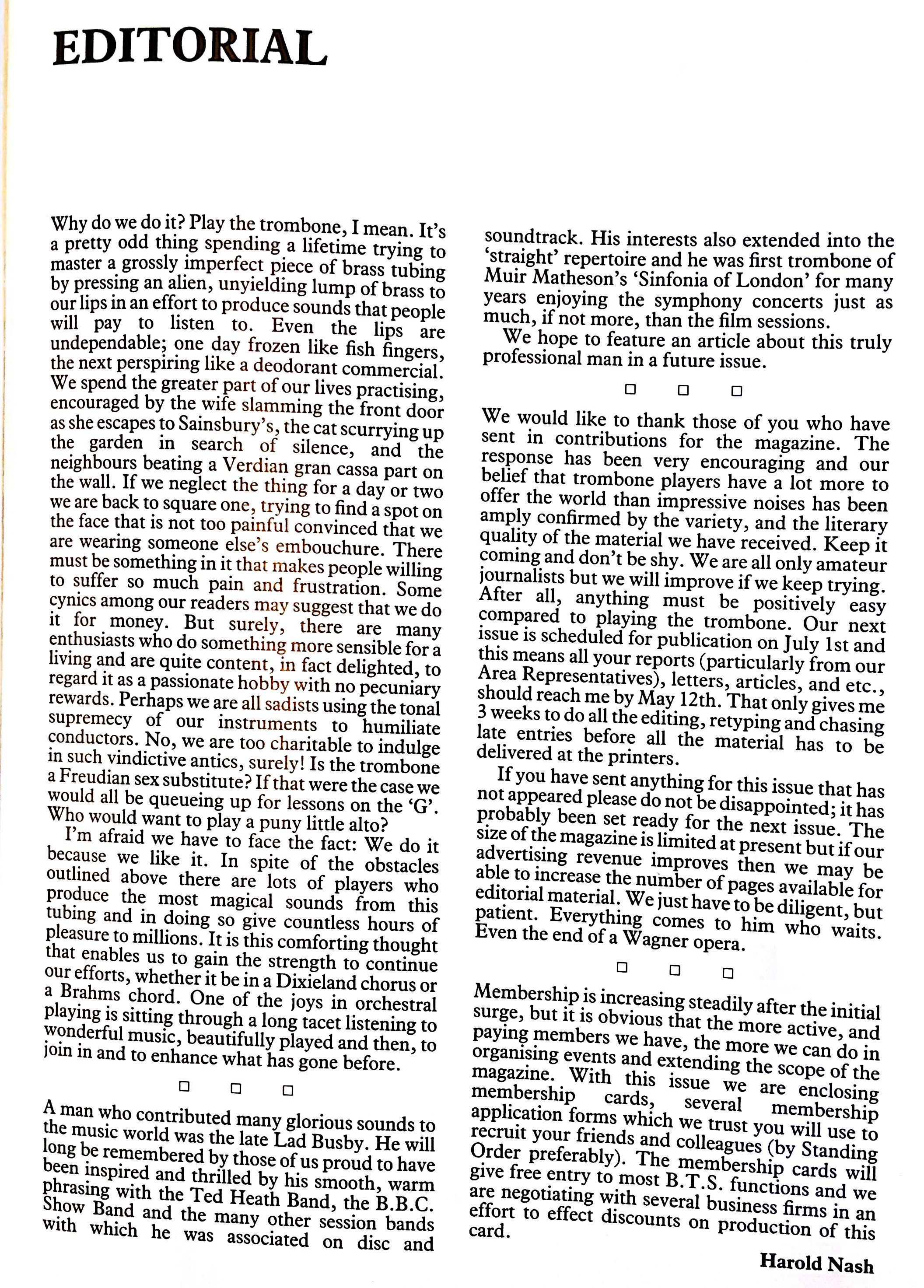 EDITORIAL

Why do we do it? Play the trombone, I mean. It's a pretty odd thing spending a lifetime trying to master a grossly imperfect piece of brass tubing by pressing an alien, unyielding lump of brass to our lips in an effort to produce sounds that people will pay to listen to. Even the lips are undependable; one day frozen like fish fingers, the next perspiring like a deodorant commercial. We spend the greater part of our lives practising, encouraged by the wife slamming the front door as she escapes to Sainsbury's, the cat scurrying up the garden in search of silence, and the neighbours beating a Verdian gran cassa part on the wall. If we neglect the thing for a day or two we are back to square one, trying to find a spot on the face that is not too painful convinced that we are wearing someone else's embouchure. There must be something in it that makes people willing to suffer so much pain and frustration. Some cynics among our readers may suggest that we do it for money. But surely, there are many enthusiasts who do something more sensible for a living and are quite content, in fact delighted, to regard it as a passionate hobby with no pecuniary rewards. Perhaps we are all sadists using the tonal supremecy of our instruments to humiliate conductors. No, we are too charitable to indulge in such vindictive antics, surely! Is the trombone a Freudian sex substitute? If that were the case we would all be queueing up for lessons on the 'G'. Who would want to play a puny little alto?

I'm afraid we have to face the fact: We do it because we like it. In spite of the obstacles outlined above there are lots of players who produce the most magical sounds from this tubing and in doing so give countless hours of pleasure to millions. It is this comforting thought that enables us to gain the strength to continue our efforts, whether it be in a Dixieland chorus or a Brahms chord. One of the joys in orchestral playing is sitting through a long tacet listening to wonderful music, beautifully played and then, to join in and to enhance what has gone before.

□ □ □

A man who contributed many glorious sounds to the music world was the late Lad Busby. He will long be remembered by those of us proud to have been inspired and thrilled by his smooth, warm phrasing with the Ted Heath Band, the B.B.C. Show Band and the many other session bands with which he was associated on disc and soundtrack. His interests also extended into the 'straight' repertoire and he was first trombone of Muir Matheson's 'Sinfonia of London' for many years enjoying the symphony concerts just as much, if not more, than the film sessions.

We hope to feature an article about this truly professional man in a future issue.

□ □ □

We would like to thank those of you who have sent in contributions for the magazine. The response has been very encouraging and our belief that trombone players have a lot more to offer the world than impressive noises has been amply confirmed by the variety, and the literary quality of the material we have received. Keep it coming and don't be shy. We are all only amateur journalists but we will improve if we keep trying. After all, anything must be positively easy compared to playing the trombone. Our next issue is scheduled for publication on July 1st and this means all your reports (particularly from our Area Representatives), letters, articles, and etc., should reach me by May 12th. That only gives me 3 weeks to do all the editing, retyping and chasing late entries before all the material has to be delivered at the printers.

If you have sent anything for this issue that has not appeared please do not be disappointed; it has probably been set ready for the next issue. The size of the magazine is limited at present but if our advertising revenue improves then we may be able to increase the number of pages available for editorial material. We just have to be diligent, but patient. Everything comes to him who waits. Even the end of a Wagner opera.

□ □ □

Membership is increasing steadily after the initial surge, but it is obvious that the more active, and paying members we have, the more we can do in organising events and extending the scope of the magazine. With this issue we are enclosing membership cards, several membership application forms which we trust you will use to recruit your friends and colleagues (by Standing Order preferably). The membership cards will give free entry to most B.T.S. functions and we are negotiating with several business firms in an effort to effect discounts on production of this card.

Harold Nash